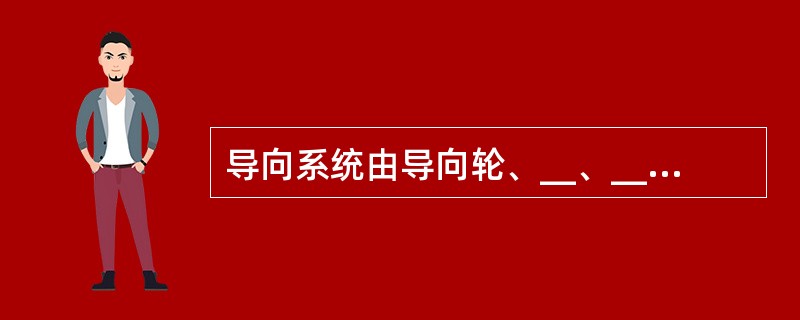 导向系统由导向轮、__、__…